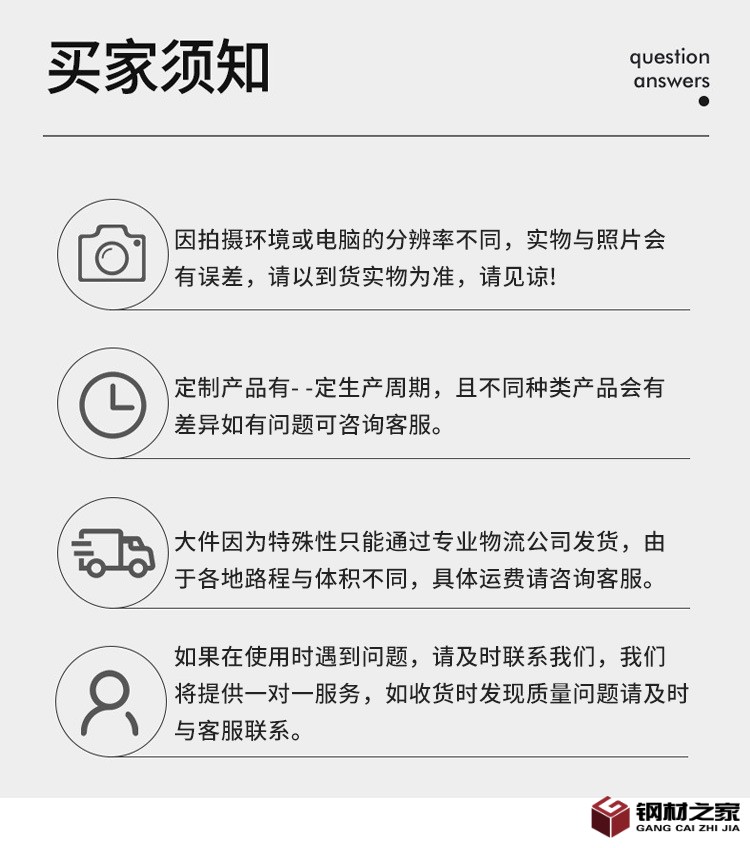 买家须知

question
answers

因拍摄环境或电脑的分辨率不同，实物与照片会有误差，请以到货实物为准，请见谅!

定制产品有- -定生产周期，且不同种类产品会有差异如有问题可咨询客服。

大件因为特殊性只能通过专业物流公司发货，由于各地路程与体积不同，具体运费请咨询客服。

如果在使用时遇到问题，请及时联系我们，我们将提供一对一服务，如收货时发现质量问题请及时与客服联系。

钢材之家
GANG CAI ZHI JIA